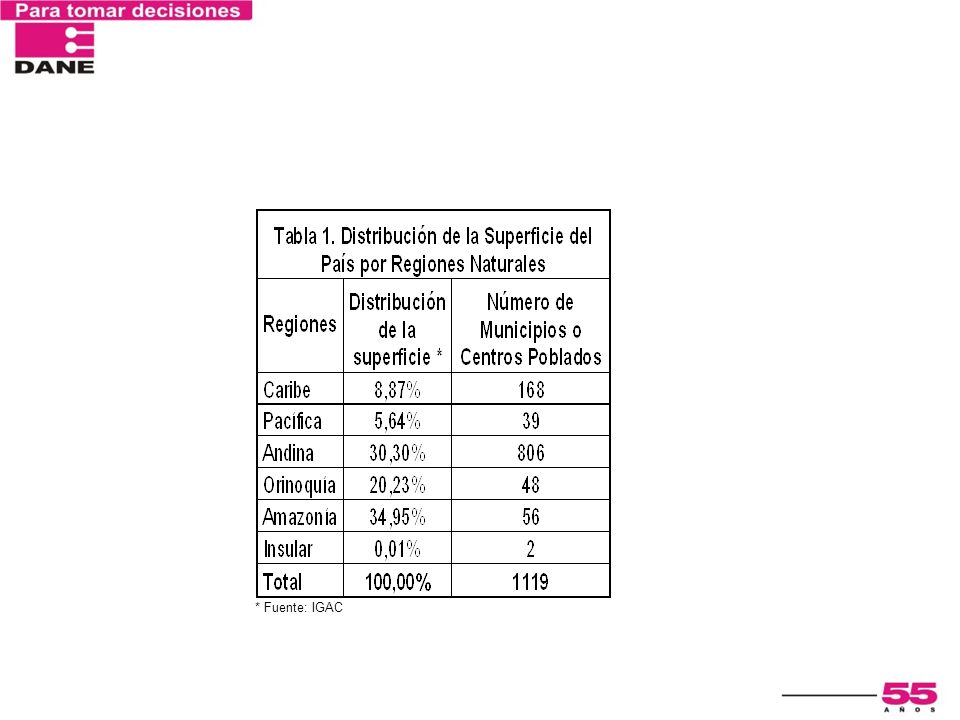 Para tomar decisiones

DANE

Tabla 1. Distribución de la Superficie del País por Regiones Naturales

| Regiones | Distribución de la superficie * | Número de Municipios o Centros Poblados |
|---|---|---|
| Caribe | 8,87% | 168 |
| Pacífica | 5,64% | 39 |
| Andina | 30,30% | 806 |
| Orinoquía | 20,23% | 48 |
| Amazonía | 34,95% | 56 |
| Insular | 0,01% | 2 |
| Total | 100,00% | 1119 |

* Fuente: IGAC

55 AÑOS